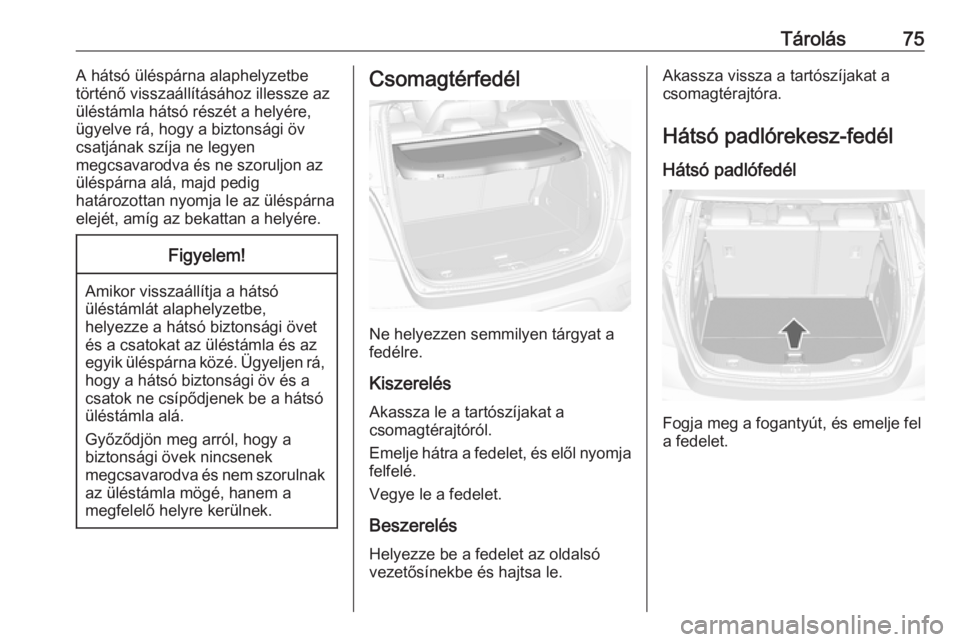 Tárolás 75

A hátsó üléspárna alaphelyzetbe történő visszaállításához illessze az üléstámla hátsó részét a helyére, ügyelve rá, hogy a biztonsági öv csatjának szíja ne legyen megcsavarodva és ne szoruljon az üléspárna alá, majd pedig határozottan nyomja le az üléspárna elejét, amíg az bekattan a helyére.

Figyelem!

Amikor visszaállítja a hátsó üléstámlát alaphelyzetbe, helyezze a hátsó biztonsági övet és a csatokat az üléstámla és az egyik üléspárna közé. Ügyeljen rá, hogy a hátsó biztonsági öv és a csatok ne csípődjenek be a hátsó üléstámla alá.

Győződjön meg arról, hogy a biztonsági övek nincsenek megcsavarodva és nem szorulnak az üléstámla mögé, hanem a megfelelő helyre kerülnek.

Csomagtérfedél

Ne helyezzen semmilyen tárgyat a fedélre.

Kiszerelés

Akassza le a tartószíjakat a csomagtérajtóról.

Emelje hátra a fedelet, és elől nyomja felfelé.

Vegye le a fedelet.

Beszerelés

Helyezze be a fedelet az oldalsó vezetősínekbe és hajtsa le.

Akassza vissza a tartószíjakat a csomagtérajtóra.

Hátsó padlórekesz-fedél

Hátsó padlófedél

Fogja meg a fogantyút, és emelje fel a fedelet.

carmanualsonline.info